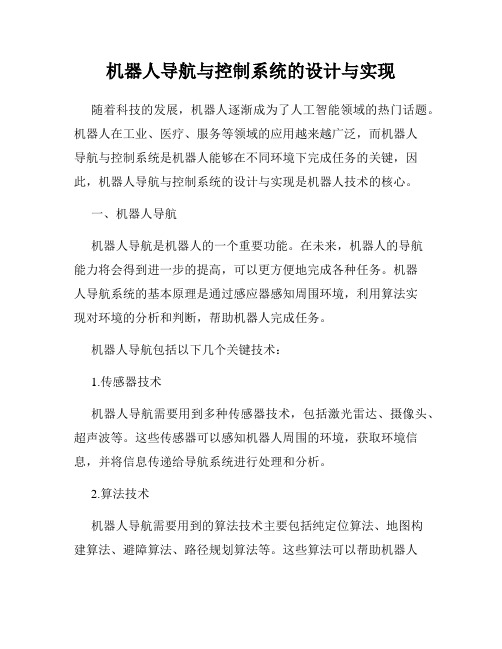 机器人导航与控制系统的设计与实现

随着科技的发展，机器人逐渐成为了人工智能领域的热门话题。机器人在工业、医疗、服务等领域的应用越来越广泛，而机器人导航与控制系统是机器人能够在不同环境下完成任务的关键，因此，机器人导航与控制系统的设计与实现是机器人技术的核心。

一、机器人导航

机器人导航是机器人的一个重要功能。在未来，机器人的导航能力将会得到进一步的提高，可以更方便地完成各种任务。机器人导航系统的基本原理是通过感应器感知周围环境，利用算法实现对环境的分析和判断，帮助机器人完成任务。

机器人导航包括以下几个关键技术：

1.传感器技术

机器人导航需要用到多种传感器技术，包括激光雷达、摄像头、超声波等。这些传感器可以感知机器人周围的环境，获取环境信息，并将信息传递给导航系统进行处理和分析。

2.算法技术

机器人导航需要用到的算法技术主要包括纯定位算法、地图构建算法、避障算法、路径规划算法等。这些算法可以帮助机器人